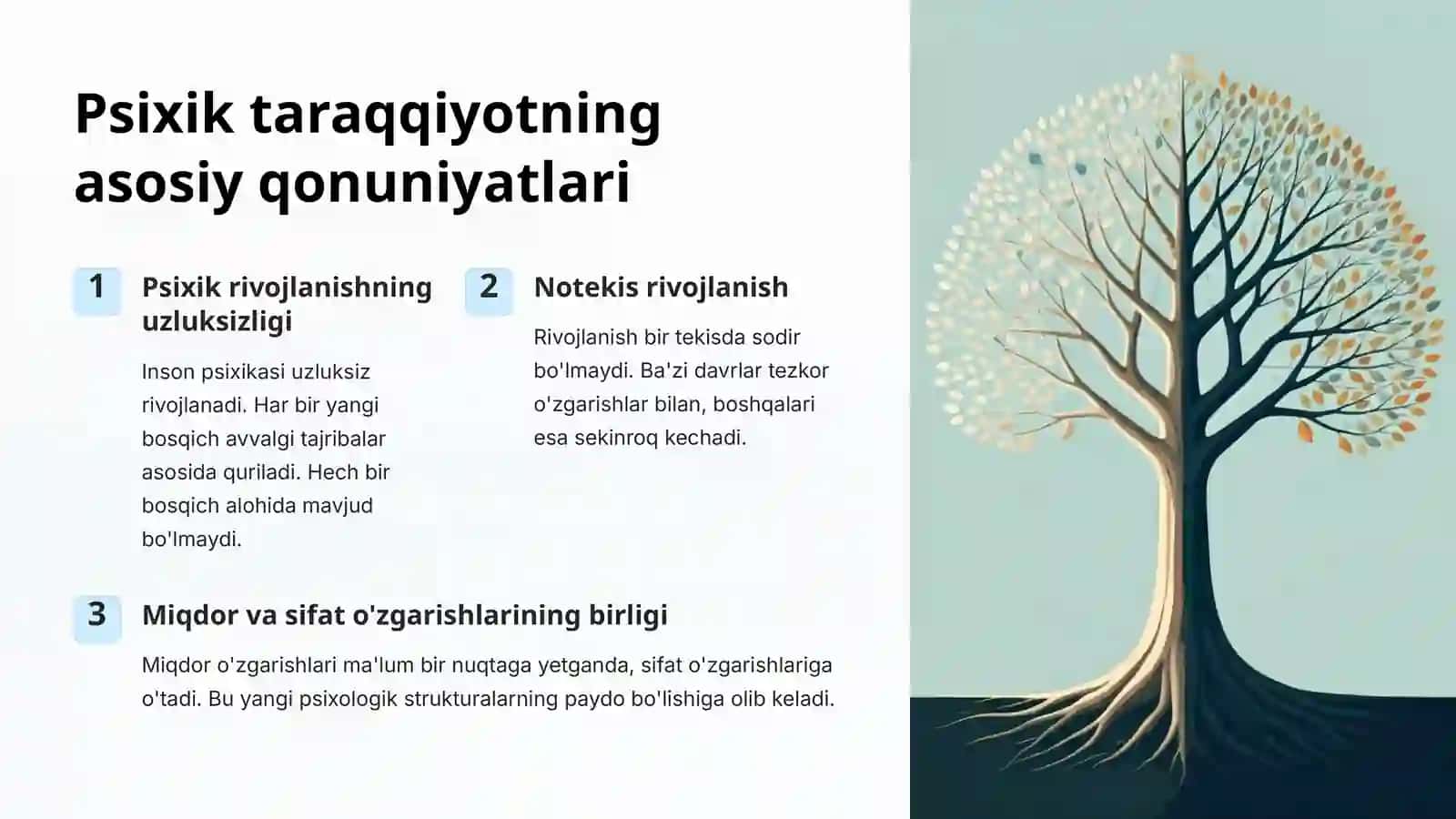 Psixik taraqqiyotning asosiy qonuniyatlari

1

Psixik rivojlanishning uzluksizligi

Inson psixikasi uzluksiz rivojlanadi. Har bir yangi bosqich avvalgi tajribalar asosida quriladi. Hech bir bosqich alohida mavjud bo'lmaydi.

2

Notekis rivojlanish

Rivojlanish bir tekisda sodir bo'lmaydi. Ba'zi davrlar tezkor o'zgarishlar bilan, boshqalari esa sekinroq kechadi.

3

Miqdor va sifat o'zgarishlarining birligi

Miqdor o'zgarishlari ma'lum bir nuqtaga yetganda, sifat o'zgarishlariga o'tadi. Bu yangi psixologik strukturalarning paydo bo'lishiga olib keladi.